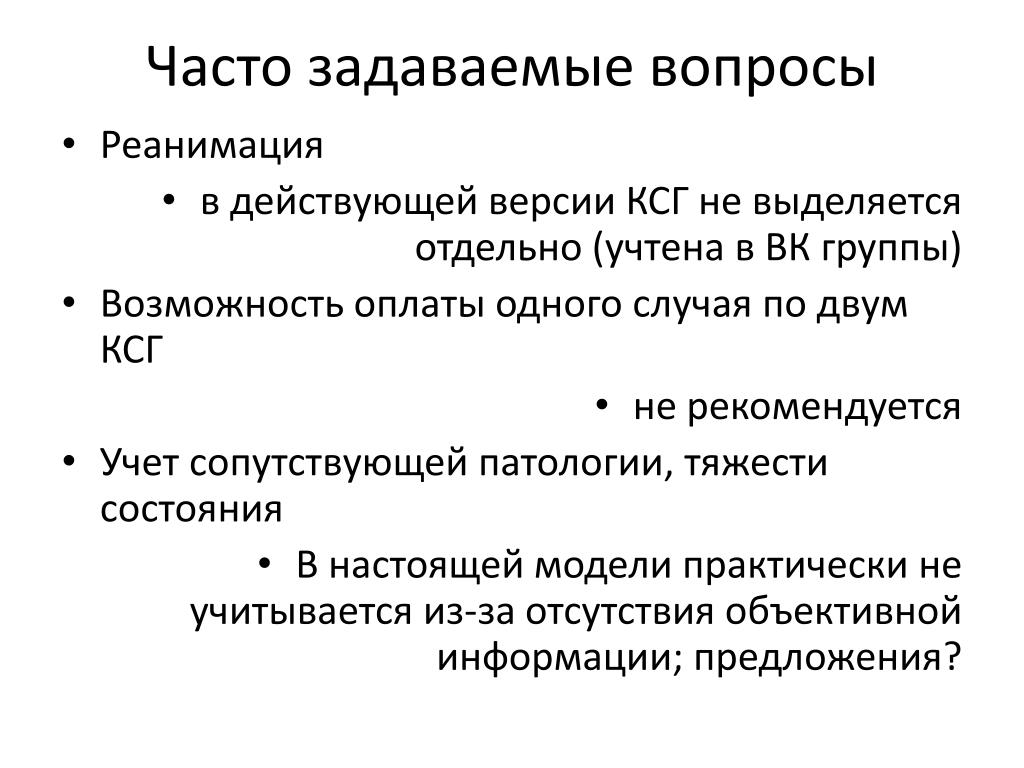 Часто задаваемые вопросы

• Реанимация

• в действующей версии КСГ не выделяется отдельно (учтена в ВК группы)

• Возможность оплаты одного случая по двум КСГ

• не рекомендуется

• Учет сопутствующей патологии, тяжести состояния

• В настоящей модели практически не учитывается из-за отсутствия объективной информации; предложения?